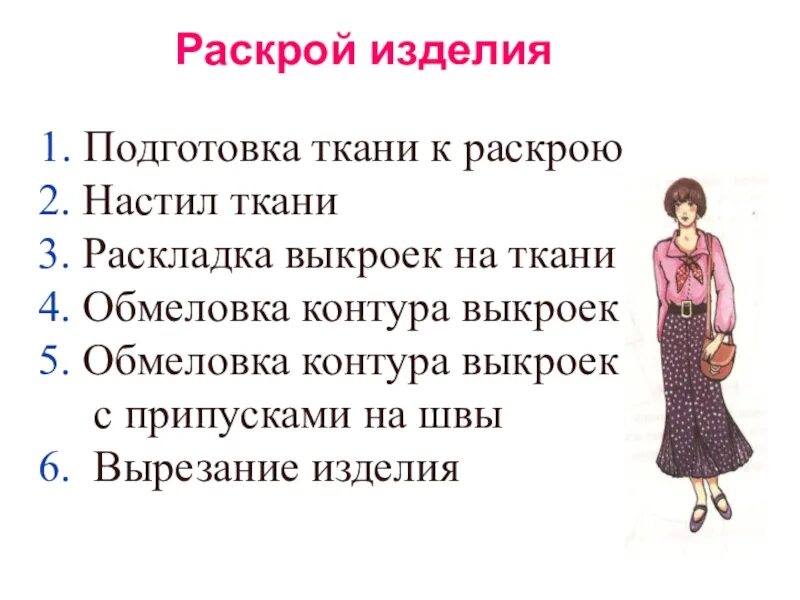 Раскрой изделия

1. Подготовка ткани к раскрою
2. Настил ткани
3. Раскладка выкроек на ткани
4. Обмеловка контура выкроек
5. Обмеловка контура выкроек с припусками на швы
6. Вырезание изделия